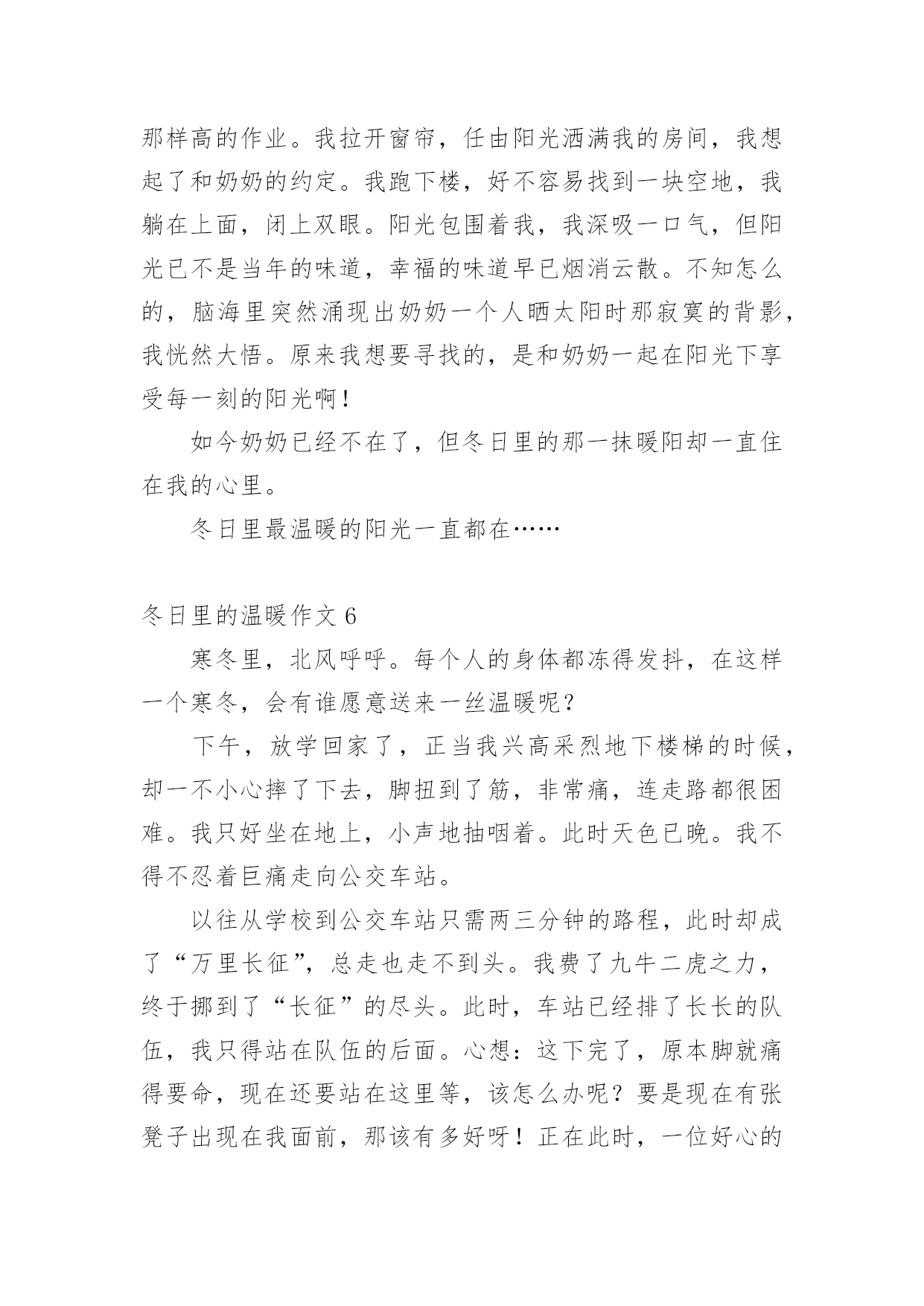 那样高的作业。我拉开窗帘，任由阳光洒满我的房间，我想起了和奶奶的约定。我跑下楼，好不容易找到一块空地，我躺在上面，闭上双眼。阳光包围着我，我深吸一口气，但阳光已不是当年的味道，幸福的味道早已烟消云散。不知怎么的，脑海里突然涌现出奶奶一个人晒太阳时那寂寞的背影，我恍然大悟。原来我想要寻找的，是和奶奶一起在阳光下享受每一刻的阳光啊！

如今奶奶已经不在了，但冬日里的那一抹暖阳却一直住在我的心里。

冬日里最温暖的阳光一直都在……

冬日里的温暖作文 6

寒冬里，北风呼呼。每个人的身体都冻得发抖，在这样一个寒冬，会有谁愿意送来一丝温暖呢？

下午，放学回家了，正当我兴高采烈地下楼梯的时候，却一不小心摔了下去，脚扭到了筋，非常痛，连走路都很困难。我只好坐在地上，小声地抽咽着。此时天色已晚。我不得不忍着巨痛走向公交车站。

以往从学校到公交车站只需两三分钟的路程，此时却成了“万里长征”，总走也走不到头。我费了九牛二虎之力，终于挪到了“长征”的尽头。此时，车站已经排了长长的队伍，我只得站在队伍的后面。心想：这下完了，原本脚就痛得要命，现在还要站在这里等，该怎么办呢？要是现在有张凳子出现在我面前，那该有多好呀！正在此时，一位好心的